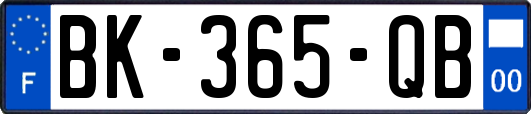 F
BK-365-QB
00